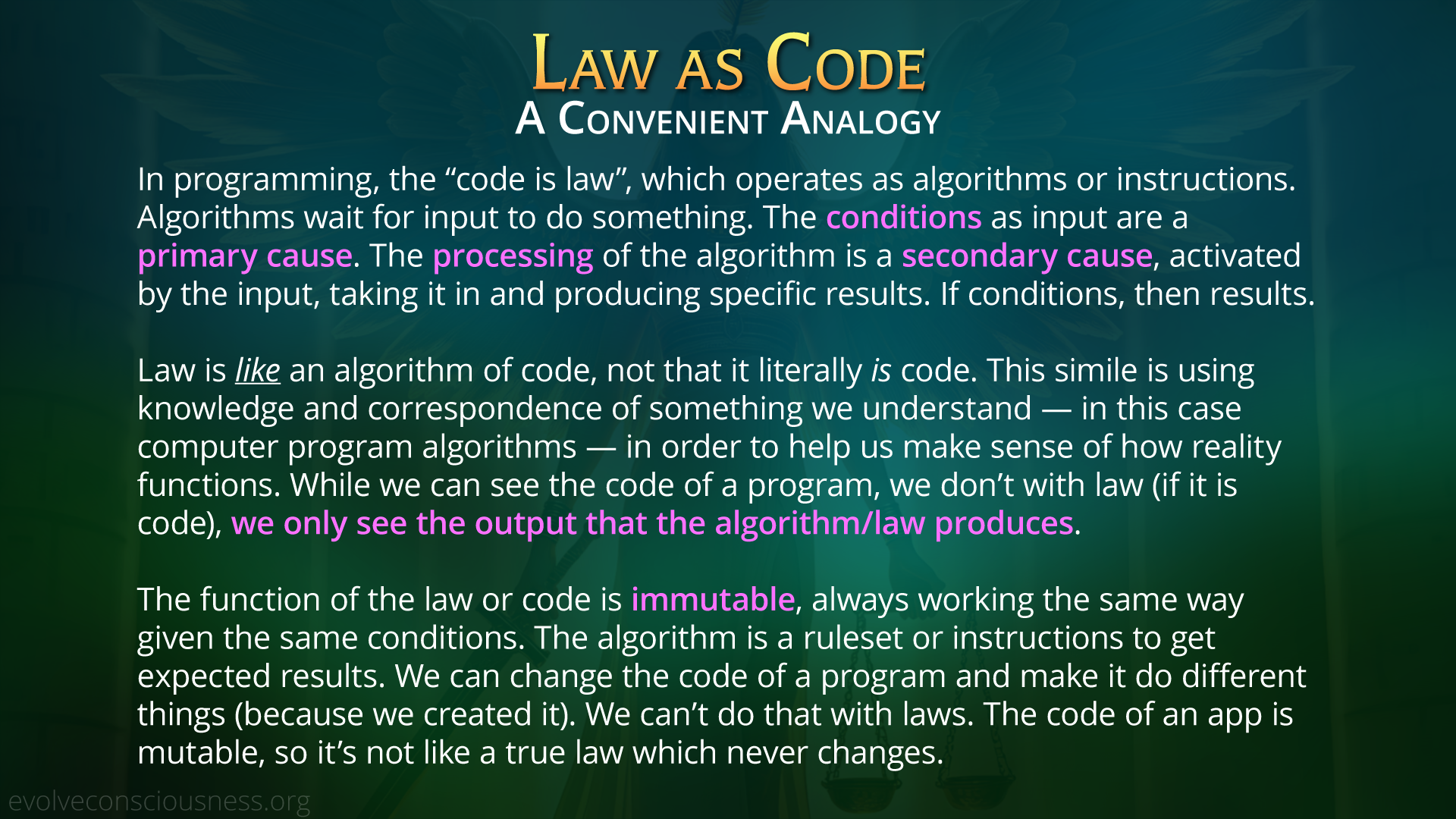 LAW AS CODE
A CONVENIENT ANALOGY

In programming, the "code is law", which operates as algorithms or instructions. Algorithms wait for input to do something. The conditions as input are a primary cause. The processing of the algorithm is a secondary cause, activated by the input, taking it in and producing specific results. If conditions, then results.

Law is like an algorithm of code, not that it literally is code. This simile is using knowledge and correspondence of something we understand — in this case computer program algorithms — in order to help us make sense of how reality functions. While we can see the code of a program, we don't with law (if it is code), we only see the output that the algorithm/law produces.

The function of the law or code is immutable, always working the same way given the same conditions. The algorithm is a ruleset or instructions to get expected results. We can change the code of a program and make it do different things (because we created it). We can't do that with laws. The code of an app is mutable, so it's not like a true law which never changes.

evolveconsciousness.org